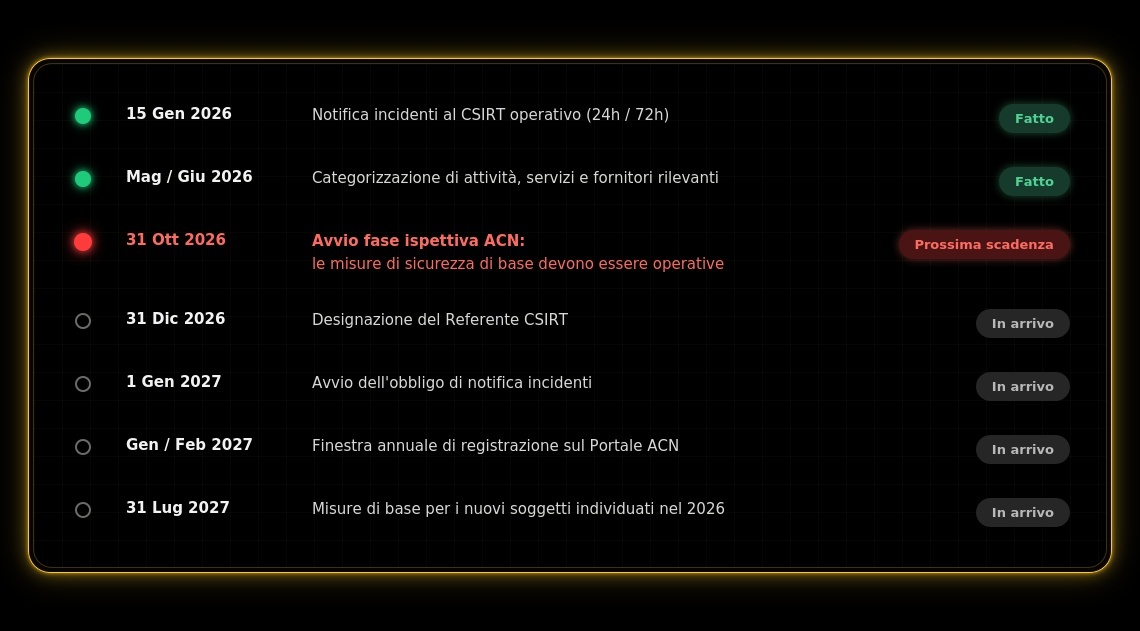 15 Gen 2026 Notifica incidenti al CSIRT operativo (24h / 72h) Fatto

Mag / Giu 2026 Categorizzazione di attività, servizi e fornitori rilevanti Fatto

31 Ott 2026 Avvio fase ispettiva ACN: le misure di sicurezza di base devono essere operative Prossima scadenza

31 Dic 2026 Designazione del Referente CSIRT In arrivo

1 Gen 2027 Avvio dell'obbligo di notifica incidenti In arrivo

Gen / Feb 2027 Finestra annuale di registrazione sul Portale ACN In arrivo

31 Lug 2027 Misure di base per i nuovi soggetti individuati nel 2026 In arrivo